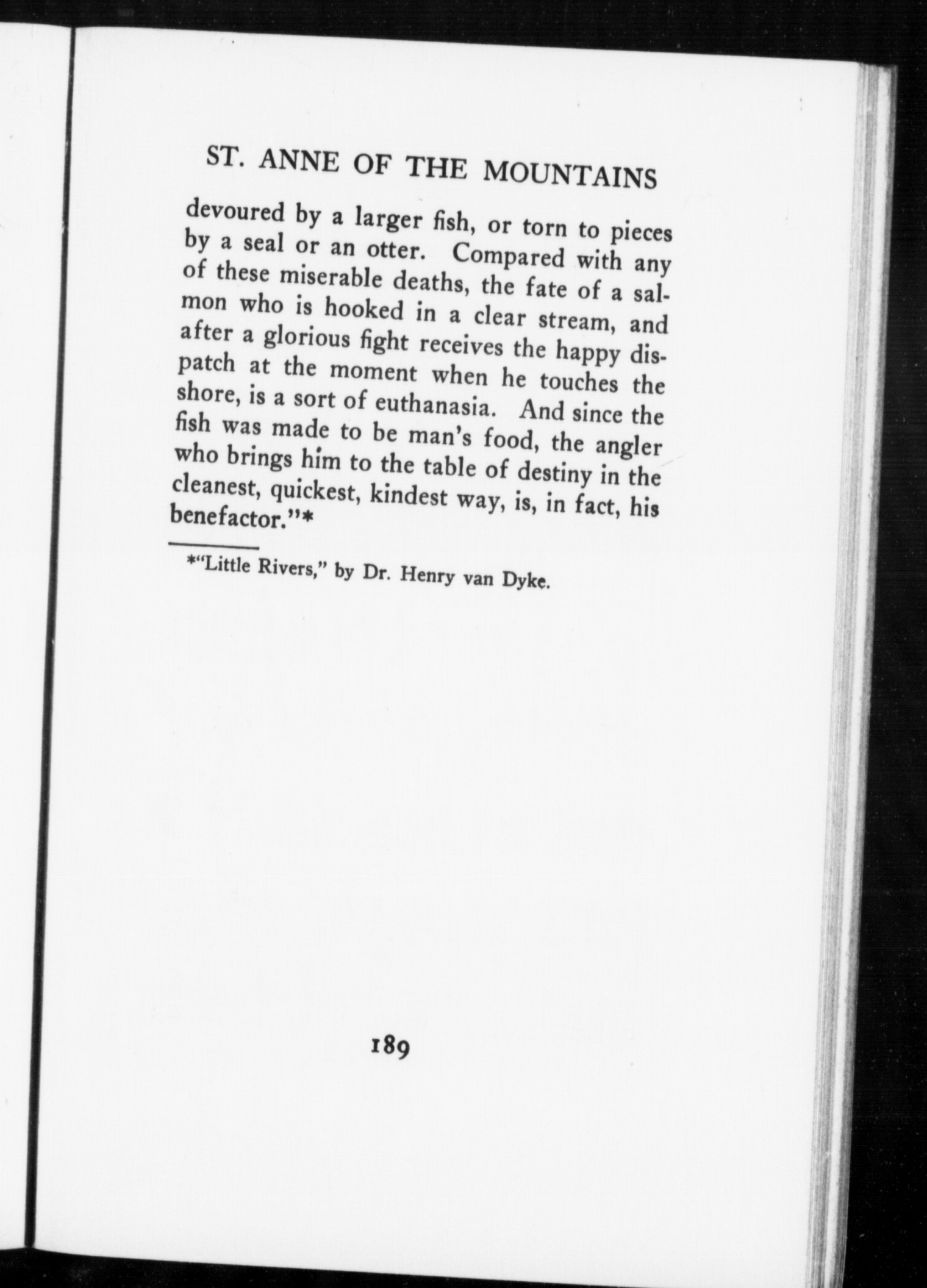 ST. ANNE OF THE MOUNTAINS

devoured by a larger fish, or torn to pieces by a seal or an otter. Compared with any of these miserable deaths, the fate of a salmon who is hooked in a clear stream, and after a glorious fight receives the happy dispatch at the moment when he touches the shore, is a sort of euthanasia. And since the fish was made to be man's food, the angler who brings him to the table of destiny in the cleanest, quickest, kindest way, is, in fact, his benefactor."*

*"Little Rivers," by Dr. Henry van Dyke.

189